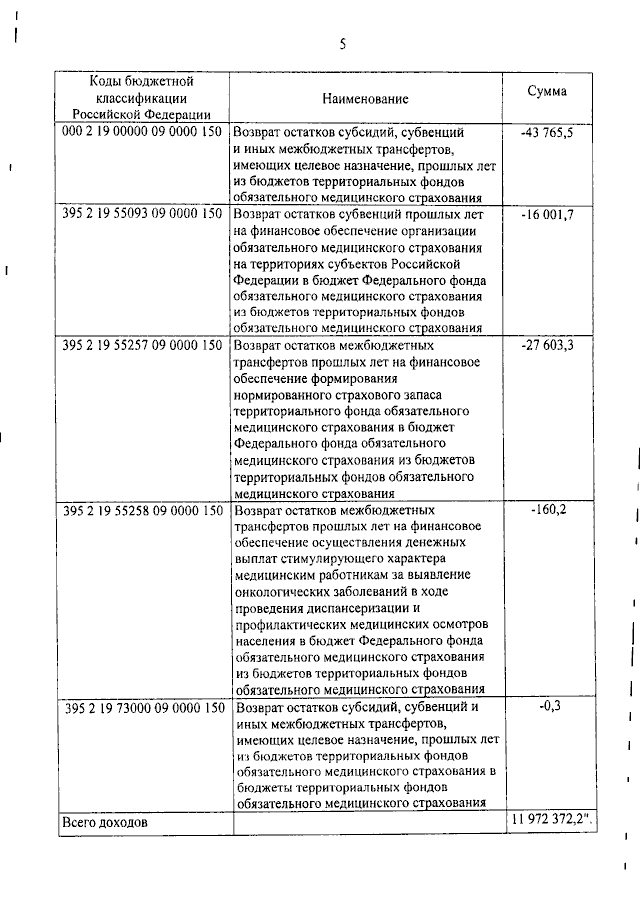 5

| Коды бюджетной классификации Российской Федерации | Наименование | Сумма |
|---|---|---|
| 000 2 19 00000 09 0000 150 | Возврат остатков субсидий, субвенций и иных межбюджетных трансфертов, имеющих целевое назначение, прошлых лет из бюджетов территориальных фондов обязательного медицинского страхования | -43 765,5 |
| 395 2 19 55093 09 0000 150 | Возврат остатков субвенций прошлых лет на финансовое обеспечение организации обязательного медицинского страхования на территориях субъектов Российской Федерации в бюджет Федерального фонда обязательного медицинского страхования из бюджетов территориальных фондов обязательного медицинского страхования | -16 001,7 |
| 395 2 19 55257 09 0000 150 | Возврат остатков межбюджетных трансфертов прошлых лет на финансовое обеспечение формирования нормированного страхового запаса территориального фонда обязательного медицинского страхования в бюджет Федерального фонда обязательного медицинского страхования из бюджетов территориальных фондов обязательного медицинского страхования | -27 603,3 |
| 395 2 19 55258 09 0000 150 | Возврат остатков межбюджетных трансфертов прошлых лет на финансовое обеспечение осуществления денежных выплат стимулирующего характера медицинским работникам за выявление онкологических заболеваний в ходе проведения диспансеризации и профилактических медицинских осмотров населения в бюджет Федерального фонда обязательного медицинского страхования из бюджетов территориальных фондов обязательного медицинского страхования | -160,2 |
| 395 2 19 73000 09 0000 150 | Возврат остатков субсидий, субвенций и иных межбюджетных трансфертов, имеющих целевое назначение, прошлых лет из бюджетов территориальных фондов обязательного медицинского страхования в бюджеты территориальных фондов обязательного медицинского страхования | -0,3 |
| Всего доходов | | 11 972 372,2". |